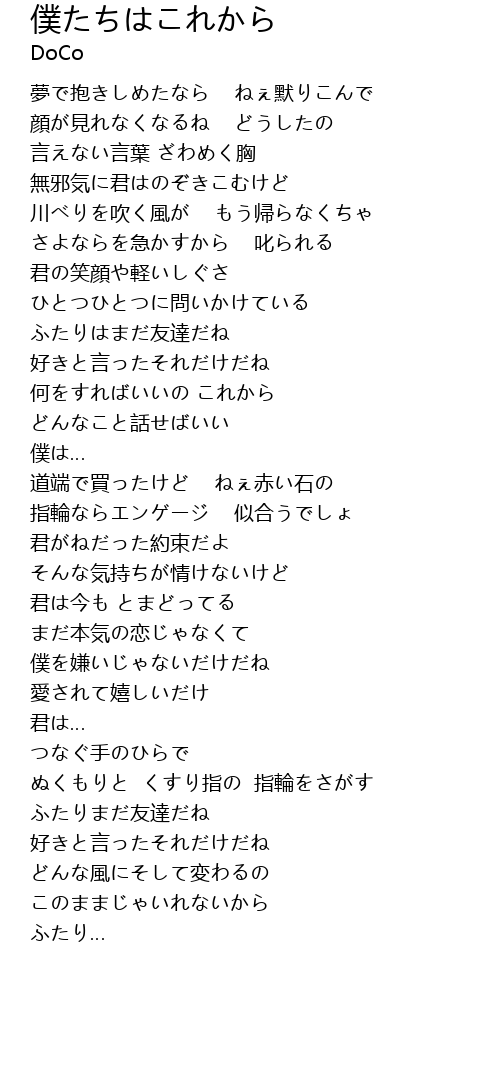 僕たちはこれから
DoCo

夢で抱きしめたなら ねぇ黙りこんで
顔が見れなくなるね どうしたの
言えない言葉 ざわめく胸
無邪気に君はのぞきこむけど
川べりを吹く風が もう帰らなくちゃ
さよならを急かすから 叱られる
君の笑顔や軽いしぐさ
ひとつひとつに問いかけている
ふたりはまだ友達だね
好きと言ったそれだけだね
何をすればいいの これから
どんなこと話せばいい
僕は...
道端で買ったけど ねぇ赤い石の
指輪ならエンゲージ 似合うでしょ
君がねだった約束だよ
そんな気持ちが情けないけど
君は今も とまどってる
まだ本気の恋じゃなくて
僕を嫌いじゃないだけだね
愛されて嬉しいだけ
君は...
つなぐ手のひらで
ぬくもりと くすり指の 指輪をさがす
ふたりまだ友達だね
好きと言ったそれだけだね
どんな風にそして変わるの
このままじゃいれないから
ふたり...